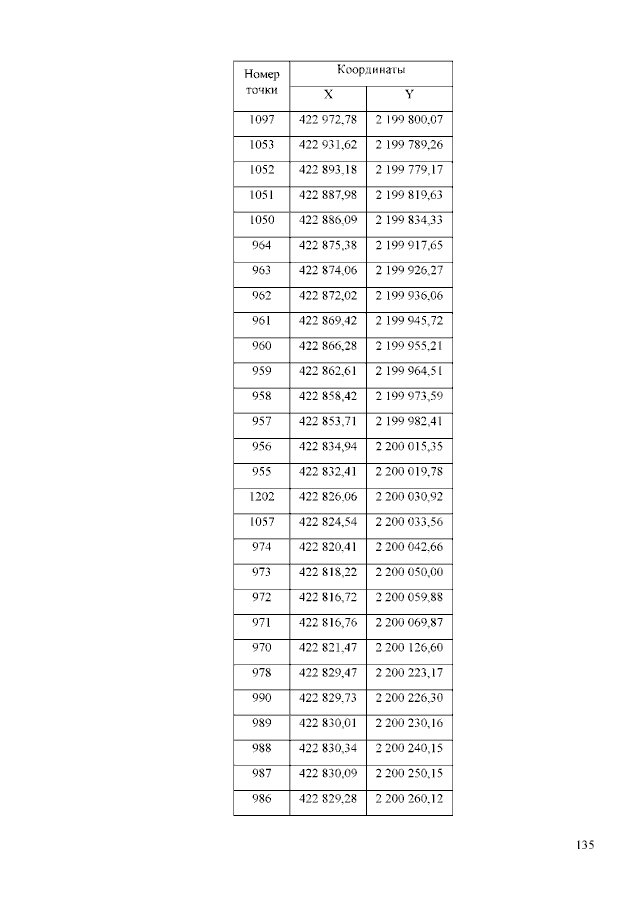 | Номер точки | Координаты | |
|---|---|---|
| | X | Y |
| 1097 | 422 972,78 | 2 199 800,07 |
| 1053 | 422 931,62 | 2 199 789,26 |
| 1052 | 422 893,18 | 2 199 779,17 |
| 1051 | 422 887,98 | 2 199 819,63 |
| 1050 | 422 886,09 | 2 199 834,33 |
| 964 | 422 875,38 | 2 199 917,65 |
| 963 | 422 874,06 | 2 199 926,27 |
| 962 | 422 872,02 | 2 199 936,06 |
| 961 | 422 869,42 | 2 199 945,72 |
| 960 | 422 866,28 | 2 199 955,21 |
| 959 | 422 862,61 | 2 199 964,51 |
| 958 | 422 858,42 | 2 199 973,59 |
| 957 | 422 853,71 | 2 199 982,41 |
| 956 | 422 834,94 | 2 200 015,35 |
| 955 | 422 832,41 | 2 200 019,78 |
| 1202 | 422 826,06 | 2 200 030,92 |
| 1057 | 422 824,54 | 2 200 033,56 |
| 974 | 422 820,41 | 2 200 042,66 |
| 973 | 422 818,22 | 2 200 050,00 |
| 972 | 422 816,72 | 2 200 059,88 |
| 971 | 422 816,76 | 2 200 069,87 |
| 970 | 422 821,47 | 2 200 126,60 |
| 978 | 422 829,47 | 2 200 223,17 |
| 990 | 422 829,73 | 2 200 226,30 |
| 989 | 422 830,01 | 2 200 230,16 |
| 988 | 422 830,34 | 2 200 240,15 |
| 987 | 422 830,09 | 2 200 250,15 |
| 986 | 422 829,28 | 2 200 260,12 |

135